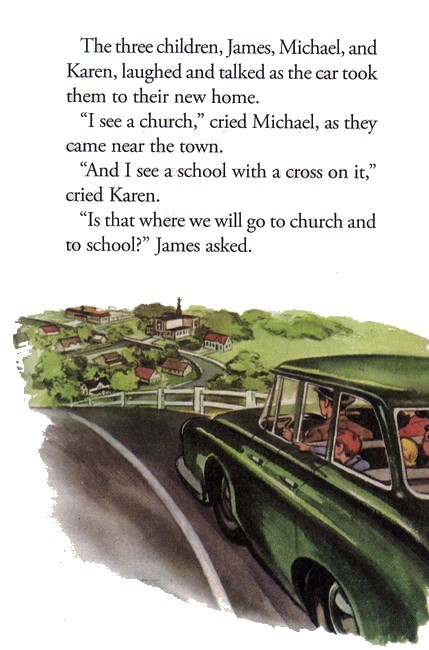 The three children, James, Michael, and Karen, laughed and talked as the car took them to their new home.

"I see a church," cried Michael, as they came near the town.

"And I see a school with a cross on it," cried Karen.

"Is that where we will go to church and to school?" James asked.